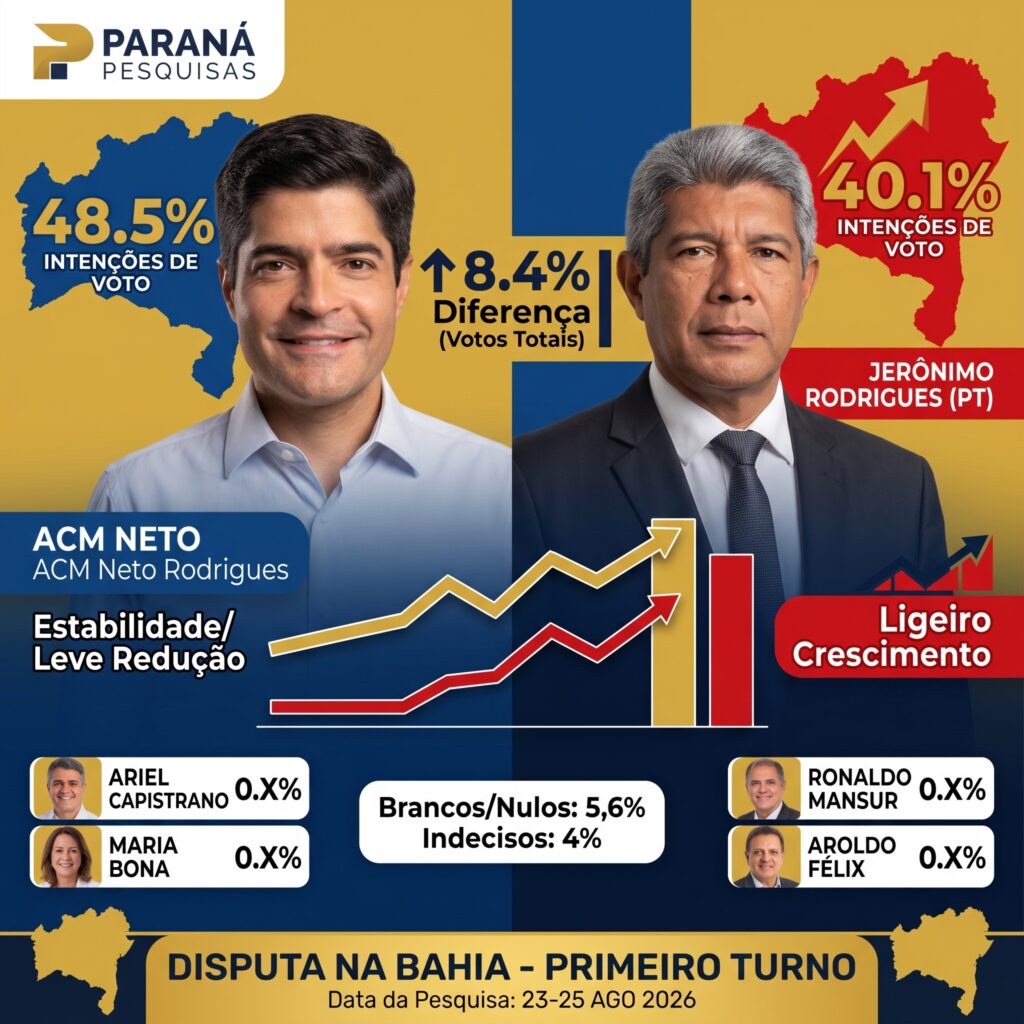 PARANÁ
PESQUISAS

48.5%
INTENÇÕES DE VOTO

↑8.4%
Diferença
(Votos Totais)

40.1%
INTENÇÕES DE VOTO

JERÔNIMO RODRIGUES (PT)

ACM NETO
ACM Neto Rodrigues

Estabilidade/
Leve Redução

Ligeiro
Crescimento

ARIEL CAPISTRANO 0.X%

MARIA BONA 0.X%

Brancos/Nulos: 5,6%
Indecisos: 4%

RONALDO MANSUR 0.X%

AROLDO FÉLIX 0.X%

DISPUTA NA BAHIA - PRIMEIRO TURNO
Data da Pesquisa: 23-25 AGO 2026